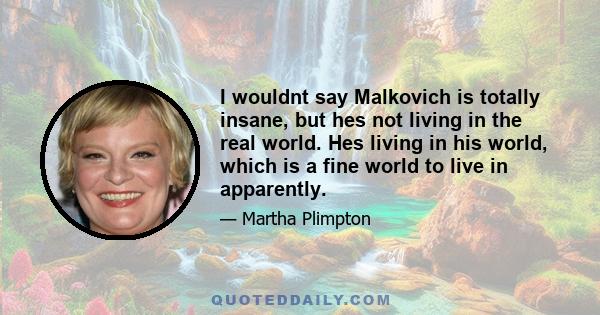 I wouldnt say Malkovich is totally insane, but hes not living in the real world. Hes living in his world, which is a fine world to live in apparently.

— Martha Plimpton

QUOTEDDAILY.COM